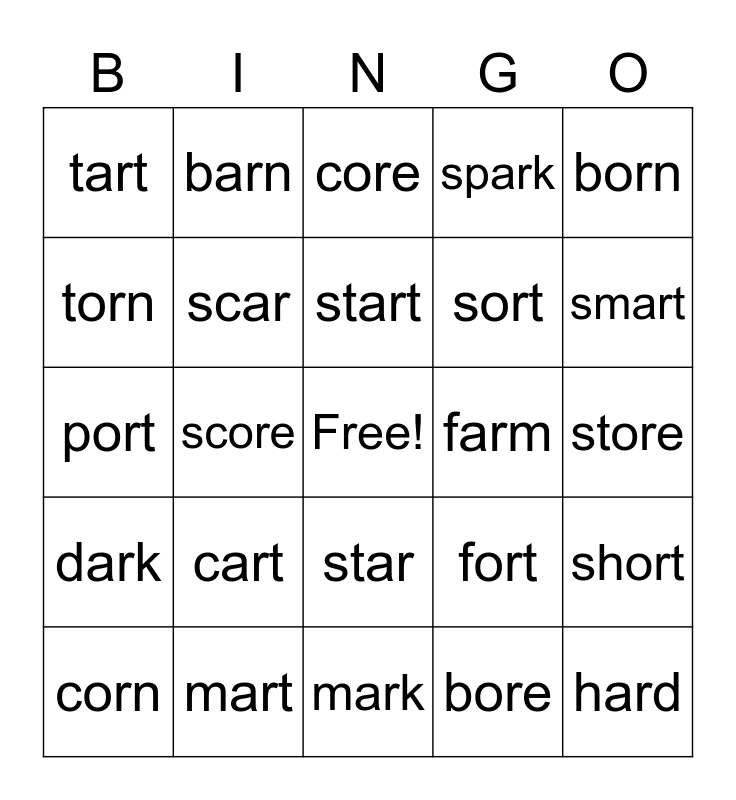 | B | I | N | G | O |
|---|---|---|---|---|
| tart | barn | core | spark | born |
| torn | scar | start | sort | smart |
| port | score | Free! | farm | store |
| dark | cart | star | fort | short |
| corn | mart | mark | bore | hard |